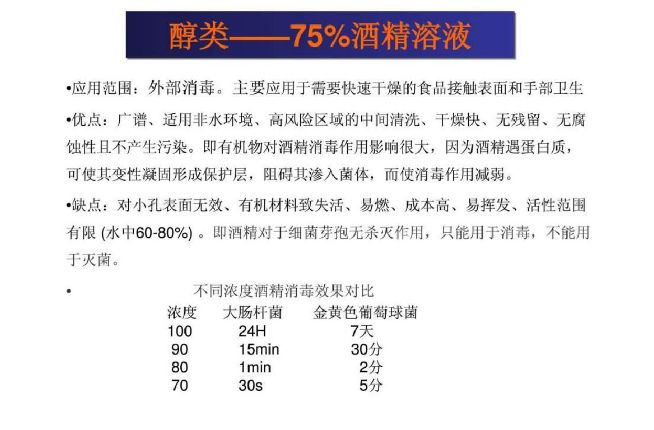 醇类——75%酒精溶液

•应用范围：外部消毒。主要应用于需要快速干燥的食品接触表面和手部卫生

•优点：广谱、适用非水环境、高风险区域的中间清洗、干燥快、无残留、无腐蚀性且不产生污染。即有机物对酒精消毒作用影响很大，因为酒精遇蛋白质，可使其变性凝固形成保护层，阻碍其渗入菌体，而使消毒作用减弱。

•缺点：对小孔表面无效、有机材料致失活、易燃、成本高、易挥发、活性范围有限 (水中60-80%) 。即酒精对于细菌芽孢无杀灭作用，只能用于消毒，不能用于灭菌。

• 不同浓度酒精消毒效果对比

| 浓度 | 大肠杆菌 | 金黄色葡萄球菌 |
|---|---|---|
| 100 | 24H | 7天 |
| 90 | 15min | 30分 |
| 80 | 1min | 2分 |
| 70 | 30s | 5分 |